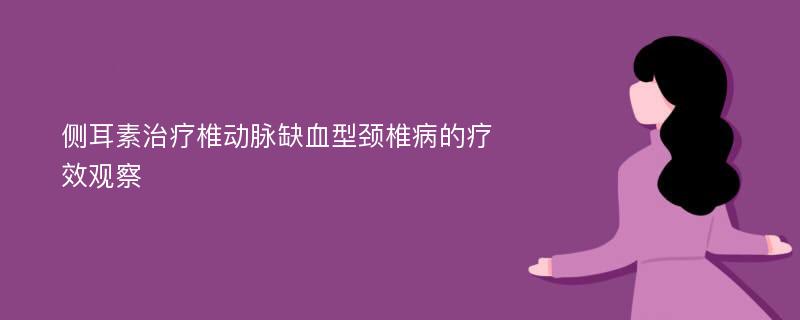 侧耳素治疗椎动脉缺血型颈椎病的疗效观察